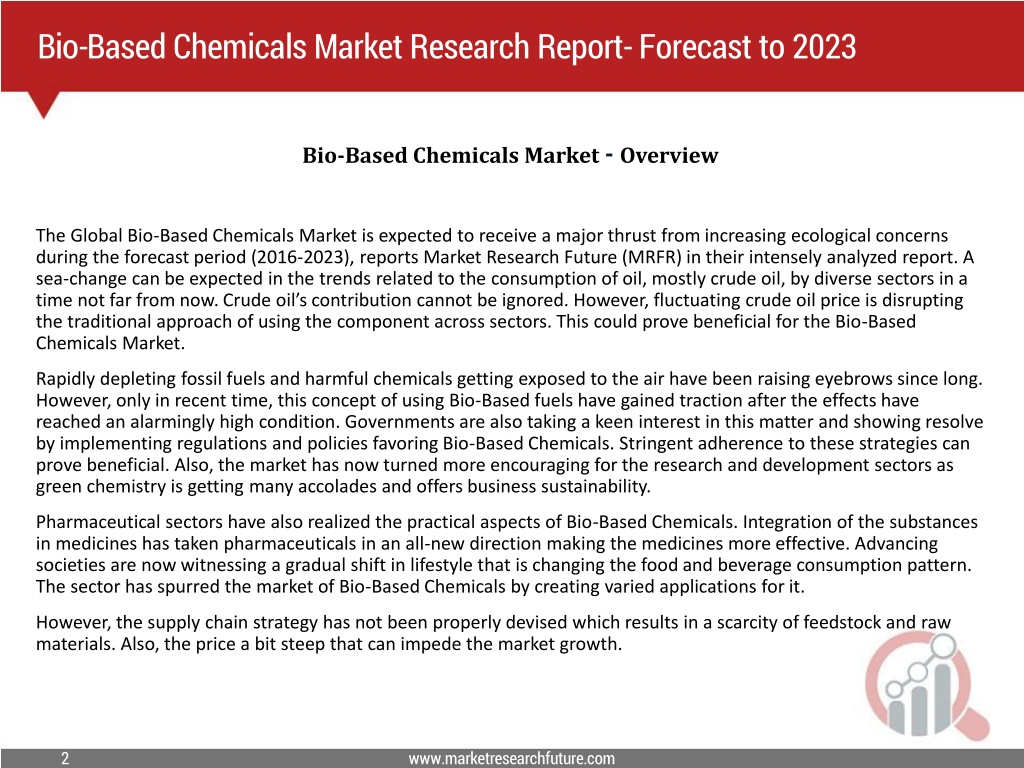 Bio-Based Chemicals Market Research Report- Forecast to 2023

Bio-Based Chemicals Market - Overview

The Global Bio-Based Chemicals Market is expected to receive a major thrust from increasing ecological concerns during the forecast period (2016-2023), reports Market Research Future (MRFR) in their intensely analyzed report. A sea-change can be expected in the trends related to the consumption of oil, mostly crude oil, by diverse sectors in a time not far from now. Crude oil's contribution cannot be ignored. However, fluctuating crude oil price is disrupting the traditional approach of using the component across sectors. This could prove beneficial for the Bio-Based Chemicals Market.

Rapidly depleting fossil fuels and harmful chemicals getting exposed to the air have been raising eyebrows since long. However, only in recent time, this concept of using Bio-Based fuels have gained traction after the effects have reached an alarmingly high condition. Governments are also taking a keen interest in this matter and showing resolve by implementing regulations and policies favoring Bio-Based Chemicals. Stringent adherence to these strategies can prove beneficial. Also, the market has now turned more encouraging for the research and development sectors as green chemistry is getting many accolades and offers business sustainability.

Pharmaceutical sectors have also realized the practical aspects of Bio-Based Chemicals. Integration of the substances in medicines has taken pharmaceuticals in an all-new direction making the medicines more effective. Advancing societies are now witnessing a gradual shift in lifestyle that is changing the food and beverage consumption pattern. The sector has spurred the market of Bio-Based Chemicals by creating varied applications for it.

However, the supply chain strategy has not been properly devised which results in a scarcity of feedstock and raw materials. Also, the price a bit steep that can impede the market growth.

2

www.marketresearchfuture.com